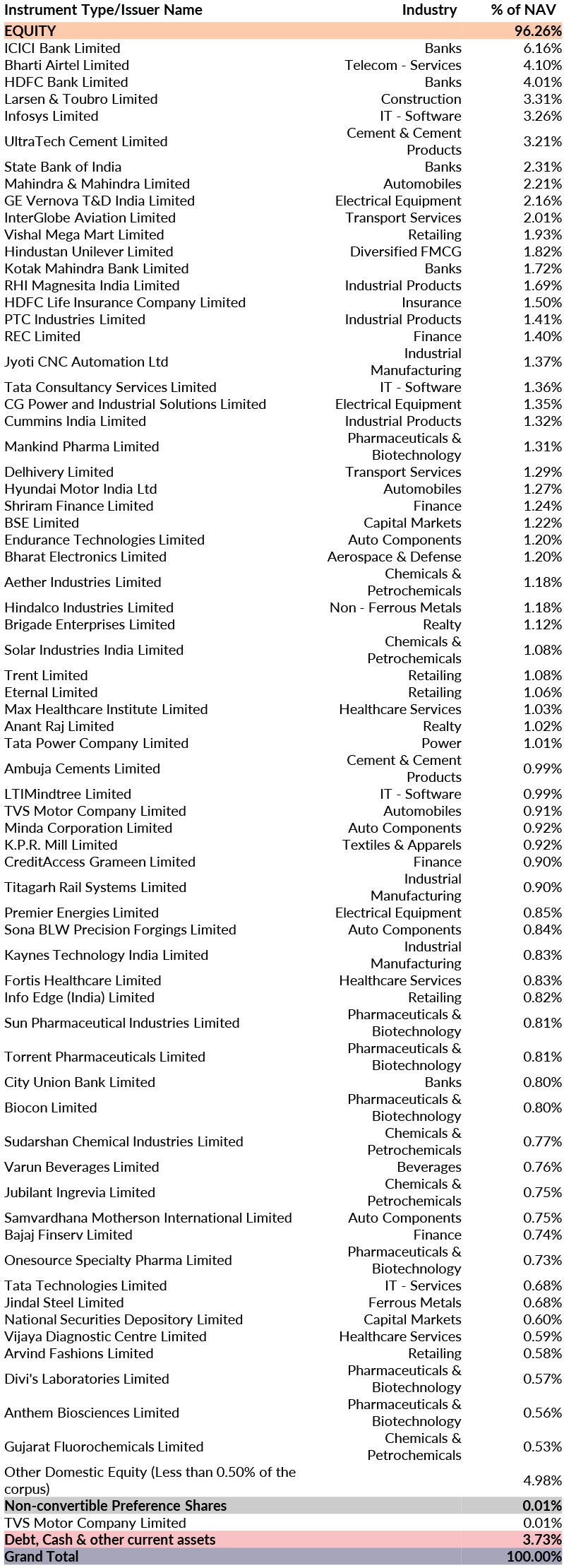 | Instrument Type/Issuer Name | Industry | % of NAV |
|---|---|---|
| EQUITY | | 96.26% |
| ICICI Bank Limited | Banks | 6.16% |
| Bharti Airtel Limited | Telecom - Services | 4.10% |
| HDFC Bank Limited | Banks | 4.01% |
| Larsen & Toubro Limited | Construction | 3.31% |
| Infosys Limited | IT - Software | 3.26% |
| UltraTech Cement Limited | Cement & Cement Products | 3.21% |
| State Bank of India | Banks | 2.31% |
| Mahindra & Mahindra Limited | Automobiles | 2.21% |
| GE Vernova T&D India Limited | Electrical Equipment | 2.16% |
| InterGlobe Aviation Limited | Transport Services | 2.01% |
| Vishal Mega Mart Limited | Retailing | 1.93% |
| Hindustan Unilever Limited | Diversified FMCG | 1.82% |
| Kotak Mahindra Bank Limited | Banks | 1.72% |
| RHI Magnesita India Limited | Industrial Products | 1.69% |
| HDFC Life Insurance Company Limited | Insurance | 1.50% |
| PTC Industries Limited | Industrial Products | 1.41% |
| REC Limited | Finance | 1.40% |
| Jyoti CNC Automation Ltd | Industrial Manufacturing | 1.37% |
| Tata Consultancy Services Limited | IT - Software | 1.36% |
| CG Power and Industrial Solutions Limited | Electrical Equipment | 1.35% |
| Cummins India Limited | Industrial Products | 1.32% |
| Mankind Pharma Limited | Pharmaceuticals & Biotechnology | 1.31% |
| Delhivery Limited | Transport Services | 1.29% |
| Hyundai Motor India Ltd | Automobiles | 1.27% |
| Shriram Finance Limited | Finance | 1.24% |
| BSE Limited | Capital Markets | 1.22% |
| Endurance Technologies Limited | Auto Components | 1.20% |
| Bharat Electronics Limited | Aerospace & Defense | 1.20% |
| Aether Industries Limited | Chemicals & Petrochemicals | 1.18% |
| Hindalco Industries Limited | Non - Ferrous Metals | 1.18% |
| Brigade Enterprises Limited | Realty | 1.12% |
| Solar Industries India Limited | Chemicals & Petrochemicals | 1.08% |
| Trent Limited | Retailing | 1.08% |
| Eternal Limited | Retailing | 1.06% |
| Max Healthcare Institute Limited | Healthcare Services | 1.03% |
| Anant Raj Limited | Realty | 1.02% |
| Tata Power Company Limited | Power | 1.01% |
| Ambuja Cements Limited | Cement & Cement Products | 0.99% |
| LTIMindtree Limited | IT - Software | 0.99% |
| TVS Motor Company Limited | Automobiles | 0.91% |
| Minda Corporation Limited | Auto Components | 0.92% |
| K.P.R. Mill Limited | Textiles & Apparels | 0.92% |
| CreditAccess Grameen Limited | Finance | 0.90% |
| Titagarh Rail Systems Limited | Industrial Manufacturing | 0.90% |
| Premier Energies Limited | Electrical Equipment | 0.85% |
| Sona BLW Precision Forgings Limited | Auto Components | 0.84% |
| Kaynes Technology India Limited | Industrial Manufacturing | 0.83% |
| Fortis Healthcare Limited | Healthcare Services | 0.83% |
| Info Edge (India) Limited | Retailing | 0.82% |
| Sun Pharmaceutical Industries Limited | Pharmaceuticals & Biotechnology | 0.81% |
| Torrent Pharmaceuticals Limited | Pharmaceuticals & Biotechnology | 0.81% |
| City Union Bank Limited | Banks | 0.80% |
| Biocon Limited | Pharmaceuticals & Biotechnology | 0.80% |
| Sudarshan Chemical Industries Limited | Chemicals & Petrochemicals | 0.77% |
| Varun Beverages Limited | Beverages | 0.76% |
| Jubilant Ingrevia Limited | Chemicals & Petrochemicals | 0.75% |
| Samvardhana Motherson International Limited | Auto Components | 0.75% |
| Bajaj Finserv Limited | Finance | 0.74% |
| Onesource Specialty Pharma Limited | Pharmaceuticals & Biotechnology | 0.73% |
| Tata Technologies Limited | IT - Services | 0.68% |
| Jindal Steel Limited | Ferrous Metals | 0.68% |
| National Securities Depository Limited | Capital Markets | 0.60% |
| Vijaya Diagnostic Centre Limited | Healthcare Services | 0.59% |
| Arvind Fashions Limited | Retailing | 0.58% |
| Divi's Laboratories Limited | Pharmaceuticals & Biotechnology | 0.57% |
| Anthem Biosciences Limited | Pharmaceuticals & Biotechnology | 0.56% |
| Gujarat Fluorochemicals Limited | Chemicals & Petrochemicals | 0.53% |
| Other Domestic Equity (Less than 0.50% of the corpus) | | 4.98% |
| Non-convertible Preference Shares | | 0.01% |
| TVS Motor Company Limited | | 0.01% |
| Debt, Cash & other current assets | | 3.73% |
| Grand Total | | 100.00% |